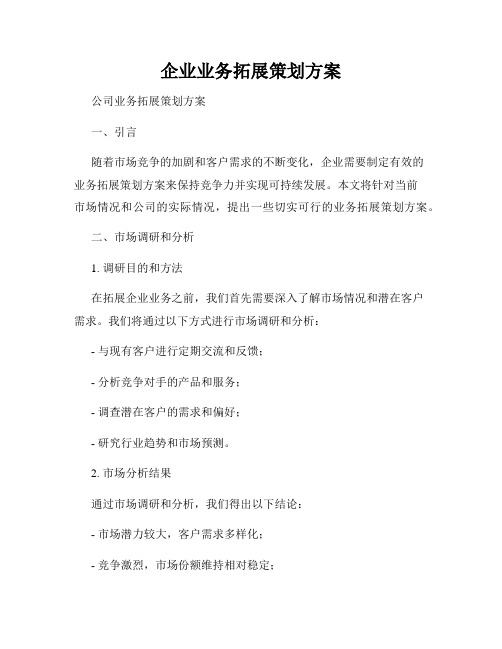 企业业务拓展策划方案

公司业务拓展策划方案

一、引言

随着市场竞争的加剧和客户需求的不断变化，企业需要制定有效的业务拓展策划方案来保持竞争力并实现可持续发展。本文将针对当前市场情况和公司的实际情况，提出一些切实可行的业务拓展策划方案。

二、市场调研和分析

1. 调研目的和方法

在拓展企业业务之前，我们首先需要深入了解市场情况和潜在客户需求。我们将通过以下方式进行市场调研和分析：

- 与现有客户进行定期交流和反馈；

- 分析竞争对手的产品和服务；

- 调查潜在客户的需求和偏好；

- 研究行业趋势和市场预测。

2. 市场分析结果

通过市场调研和分析，我们得出以下结论：

- 市场潜力较大，客户需求多样化；

- 竞争激烈，市场份额维持相对稳定；